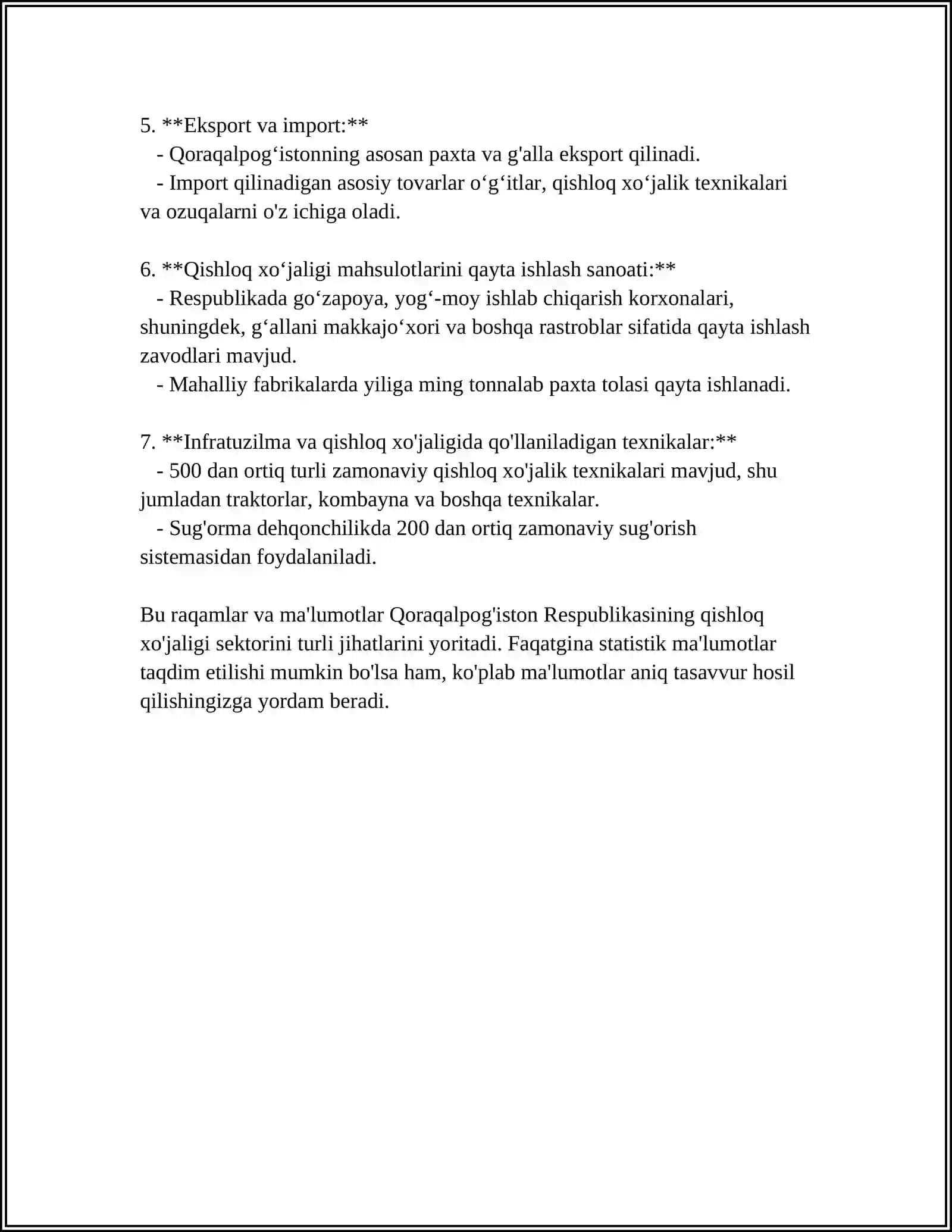 5. **Eksport va import:**
- Qoraqalpog'istonning asosan paxta va g'alla eksport qilinadi.
- Import qilinadigan asosiy tovarlar o'g'itlar, qishloq xo'jalik texnikalari va ozuqalarni o'z ichiga oladi.

6. **Qishloq xo'jaligi mahsulotlarini qayta ishlash sanoati:**
- Respublikada go'zapoya, yog'-moy ishlab chiqarish korxonalari, shuningdek, g'allani makkajo'xori va boshqa rastroblar sifatida qayta ishlash zavodlari mavjud.
- Mahalliy fabrikalarda yiliga ming tonnalab paxta tolasi qayta ishlanadi.

7. **Infratuzilma va qishloq xo'jaligida qo'llaniladigan texnikalar:**
- 500 dan ortiq turli zamonaviy qishloq xo'jalik texnikalari mavjud, shu jumladan traktorlar, kombayna va boshqa texnikalar.
- Sug'orma dehqonchilikda 200 dan ortiq zamonaviy sug'orish sistemasidan foydalaniladi.

Bu raqamlar va ma'lumotlar Qoraqalpog'iston Respublikasining qishloq xo'jaligi sektorini turli jihatlarini yoritadi. Faqatgina statistik ma'lumotlar taqdim etilishi mumkin bo'lsa ham, ko'plab ma'lumotlar aniq tasavvur hosil qilishingizga yordam beradi.